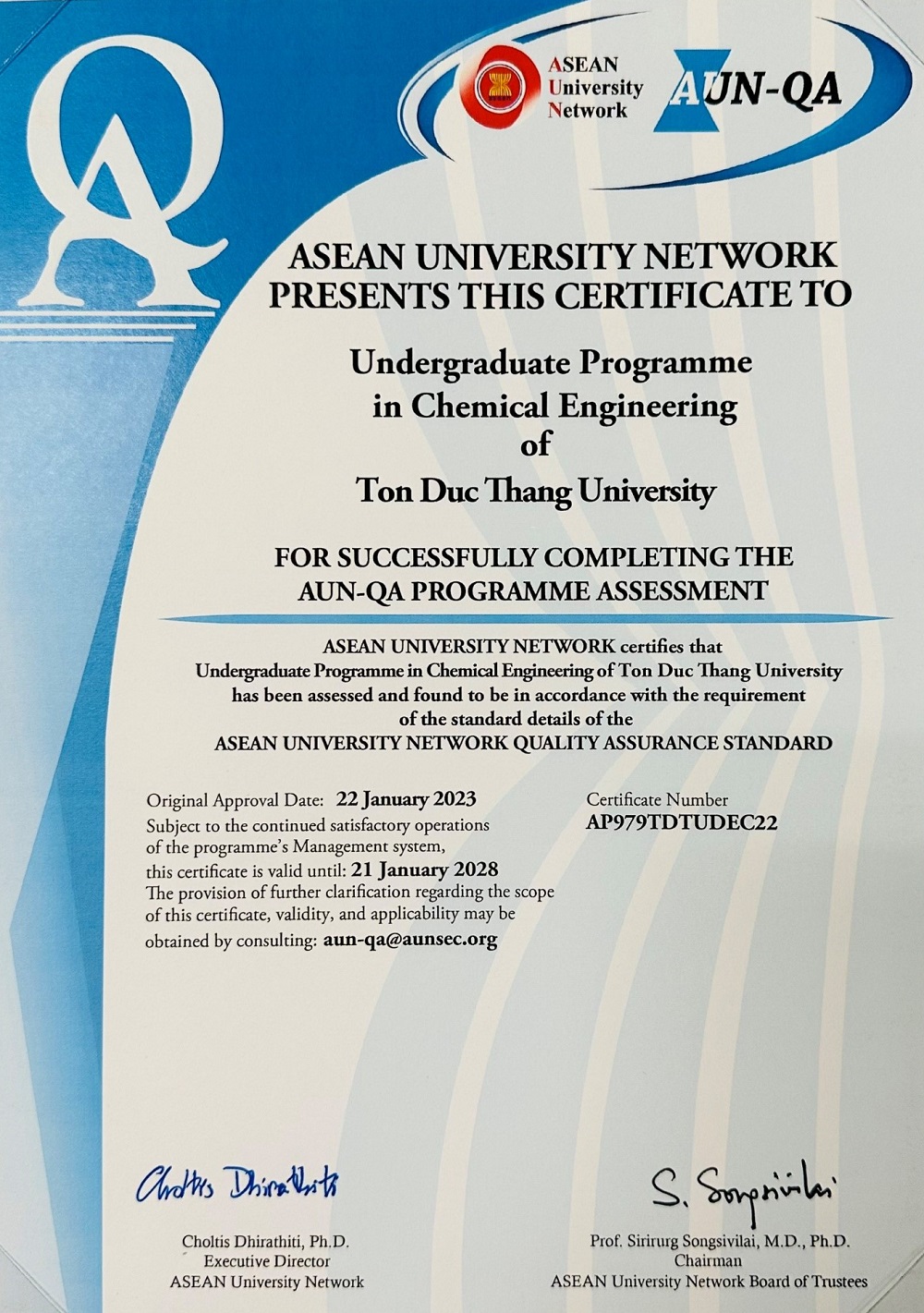 QA

ASEAN
University
Network

AUN-QA

ASEAN UNIVERSITY NETWORK
PRESENTS THIS CERTIFICATE TO

Undergraduate Programme
in Chemical Engineering
of
Ton Duc Thang University

FOR SUCCESSFULLY COMPLETING THE
AUN-QA PROGRAMME ASSESSMENT

ASEAN UNIVERSITY NETWORK certifies that
Undergraduate Programme in Chemical Engineering of Ton Duc Thang University
has been assessed and found to be in accordance with the requirement
of the standard details of the
ASEAN UNIVERSITY NETWORK QUALITY ASSURANCE STANDARD

Original Approval Date: 22 January 2023
Subject to the continued satisfactory operations
of the programme's Management system,
this certificate is valid until: 21 January 2028
The provision of further clarification regarding the scope
of this certificate, validity, and applicability may be
obtained by consulting: aun-qa@aunsec.org

Certificate Number
AP979TDTUDEC22

Choltis Dhirathiti

Choltis Dhirathiti, Ph.D.
Executive Director
ASEAN University Network

S. Songsivilai

Prof. Sirirurg Songsivilai, M.D., Ph.D.
Chairman
ASEAN University Network Board of Trustees